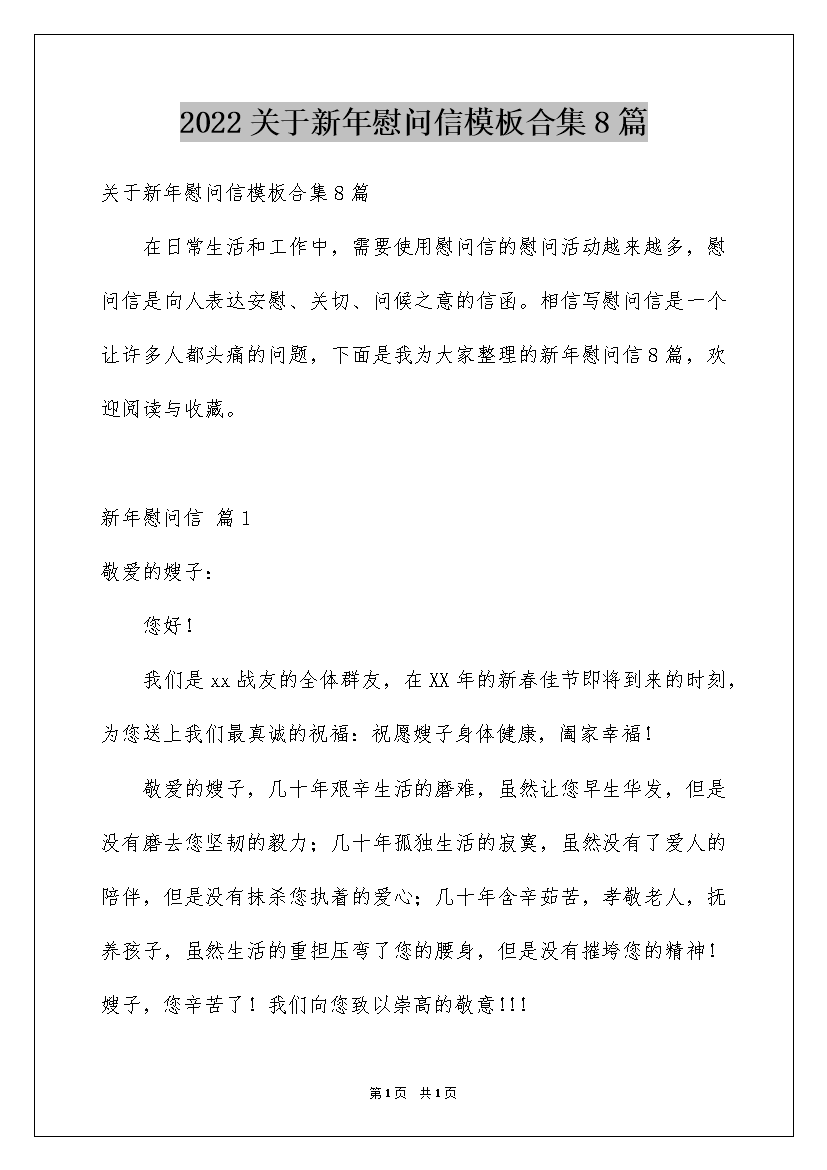 2022关于新年慰问信模板合集8篇

关于新年慰问信模板合集8篇

在日常生活和工作中，需要使用慰问信的慰问活动越来越多，慰问信是向人表达安慰、关切、问候之意的信函。相信写慰问信是一个让许多人都头痛的问题，下面是我为大家整理的新年慰问信8篇，欢迎阅读与收藏。

新年慰问信 篇1

敬爱的嫂子：

您好！

我们是xx战友的全体群友，在XX年的新春佳节即将到来的时刻，为您送上我们最真诚的祝福：祝愿嫂子身体健康，阖家幸福！

敬爱的嫂子，几十年艰辛生活的磨难，虽然让您早生华发，但是没有磨去您坚韧的毅力；几十年孤独生活的寂寞，虽然没有了爱人的陪伴，但是没有抹杀您执着的爱心；几十年含辛茹苦，孝敬老人，抚养孩子，虽然生活的重担压弯了您的腰身，但是没有摧垮您的精神！嫂子，您辛苦了！我们向您致以崇高的敬意!!!

第1页 共1页